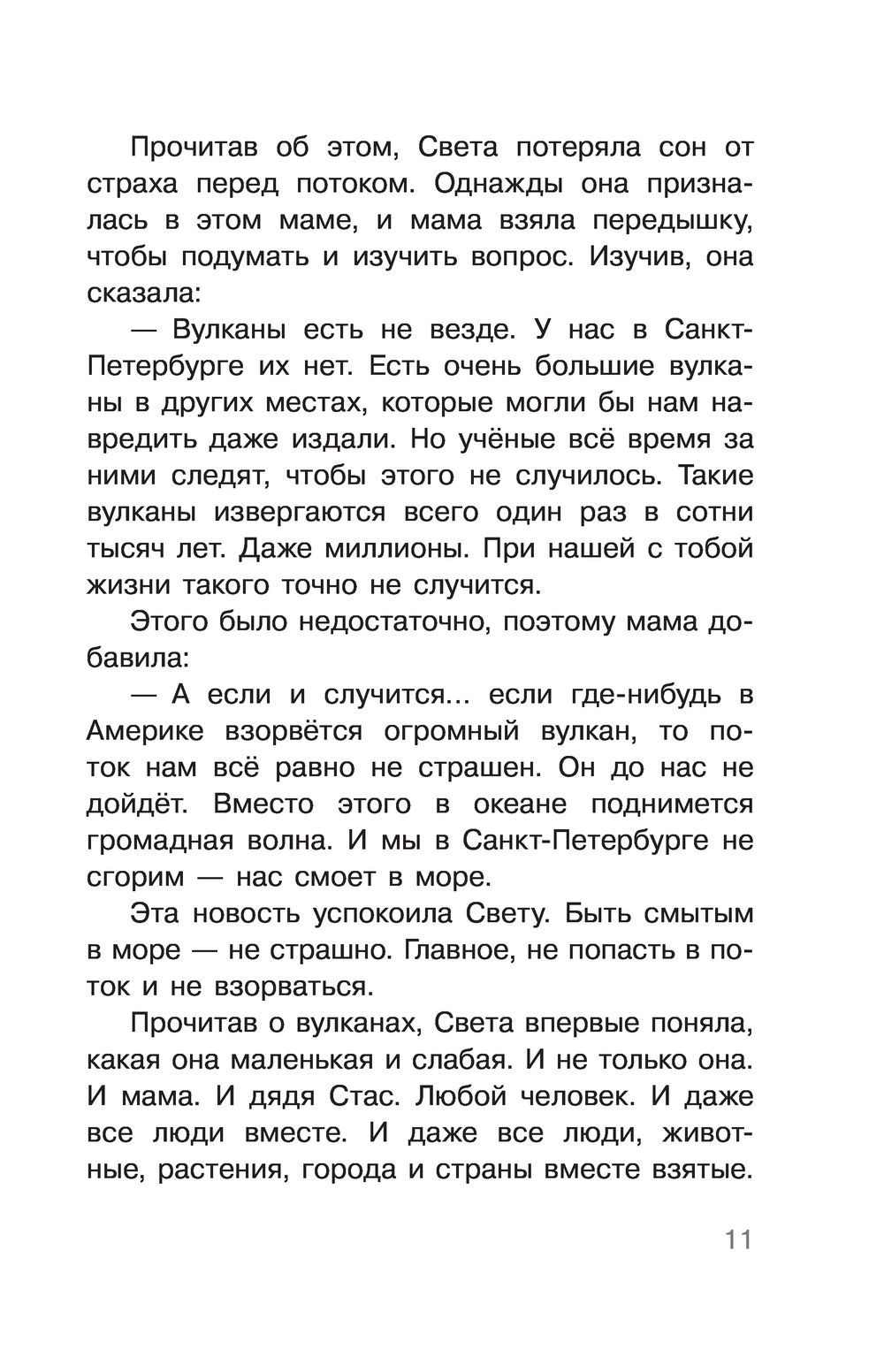 Прочитав об этом, Света потеряла сон от страха перед потоком. Однажды она призналась в этом маме, и мама взяла передышку, чтобы подумать и изучить вопрос. Изучив, она сказала:

— Вулканы есть не везде. У нас в Санкт-Петербурге их нет. Есть очень большие вулканы в других местах, которые могли бы нам навредить даже издали. Но учёные всё время за ними следят, чтобы этого не случилось. Такие вулканы извергаются всего один раз в сотни тысяч лет. Даже миллионы. При нашей с тобой жизни такого точно не случится.

Этого было недостаточно, поэтому мама добавила:

— А если и случится... если где-нибудь в Америке взорвётся огромный вулкан, то поток нам всё равно не страшен. Он до нас не дойдёт. Вместо этого в океане поднимется громадная волна. И мы в Санкт-Петербурге не сгорим — нас смоет в море.

Эта новость успокоила Свету. Быть смытым в море — не страшно. Главное, не попасть в поток и не взорваться.

Прочитав о вулканах, Света впервые поняла, какая она маленькая и слабая. И не только она. И мама. И дядя Стас. Любой человек. И даже все люди вместе. И даже все люди, животные, растения, города и страны вместе взятые.

11